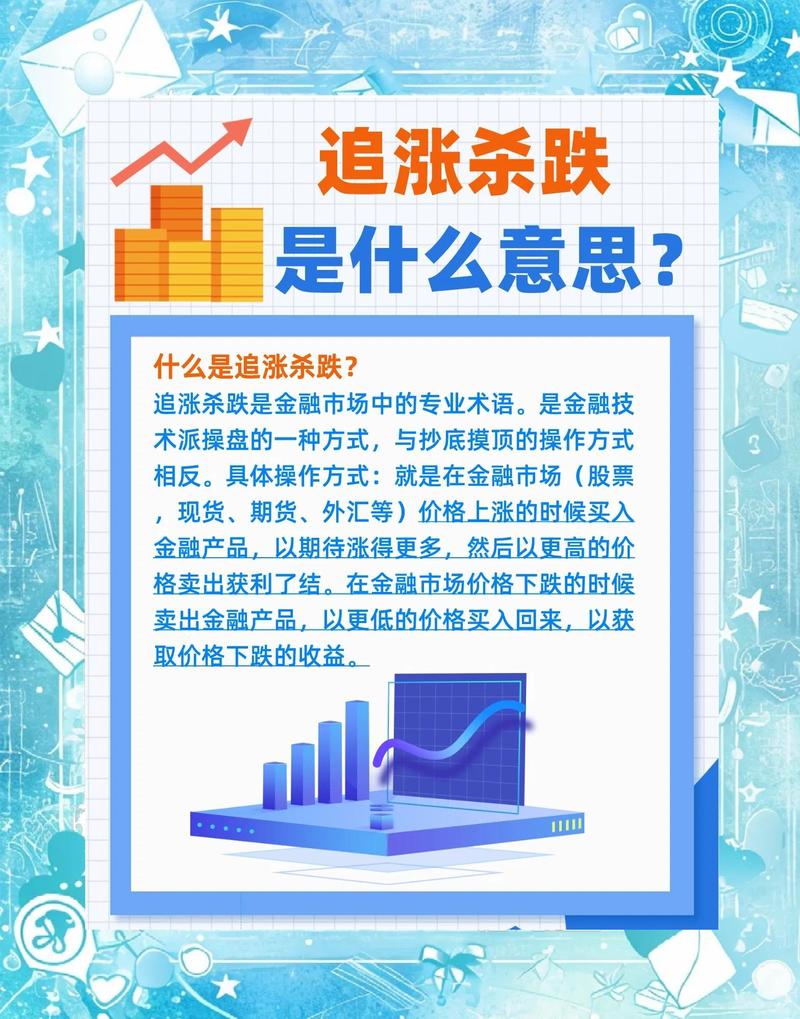 追涨杀跌
是什么意思？

什么是追涨杀跌？
追涨杀跌是金融市场中的专业术语。是金融技术派操盘的一种方式，与抄底摸顶的操作方式相反。具体操作方式：就是在金融市场（股票，现货、期货、外汇等）价格上涨的时候买入金融产品，以期待涨得更多，然后以更高的价格卖出获利了结。在金融市场价格下跌的时候卖出金融产品，以更低的价格买入回来，以获取价格下跌的收益。